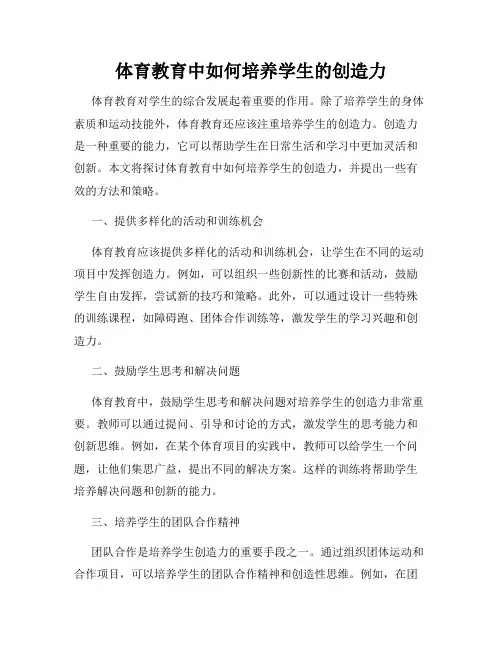 体育教育中如何培养学生的创造力

体育教育对学生的综合发展起着重要的作用。除了培养学生的身体素质和运动技能外，体育教育还应该注重培养学生的创造力。创造力是一种重要的能力，它可以帮助学生在日常生活和学习中更加灵活和创新。本文将探讨体育教育中如何培养学生的创造力，并提出一些有效的方法和策略。

一、提供多样化的活动和训练机会

体育教育应该提供多样化的活动和训练机会，让学生在不同的运动项目中发挥创造力。例如，可以组织一些创新性的比赛和活动，鼓励学生自由发挥，尝试新的技巧和策略。此外，可以通过设计一些特殊的训练课程，如障碍跑、团体合作训练等，激发学生的学习兴趣和创造力。

二、鼓励学生思考和解决问题

体育教育中，鼓励学生思考和解决问题对培养学生的创造力非常重要。教师可以通过提问、引导和讨论的方式，激发学生的思考能力和创新思维。例如，在某个体育项目的实践中，教师可以给学生一个问题，让他们集思广益，提出不同的解决方案。这样的训练将帮助学生培养解决问题和创新的能力。

三、培养学生的团队合作精神

团队合作是培养学生创造力的重要手段之一。通过组织团体运动和合作项目，可以培养学生的团队合作精神和创造性思维。例如，在团